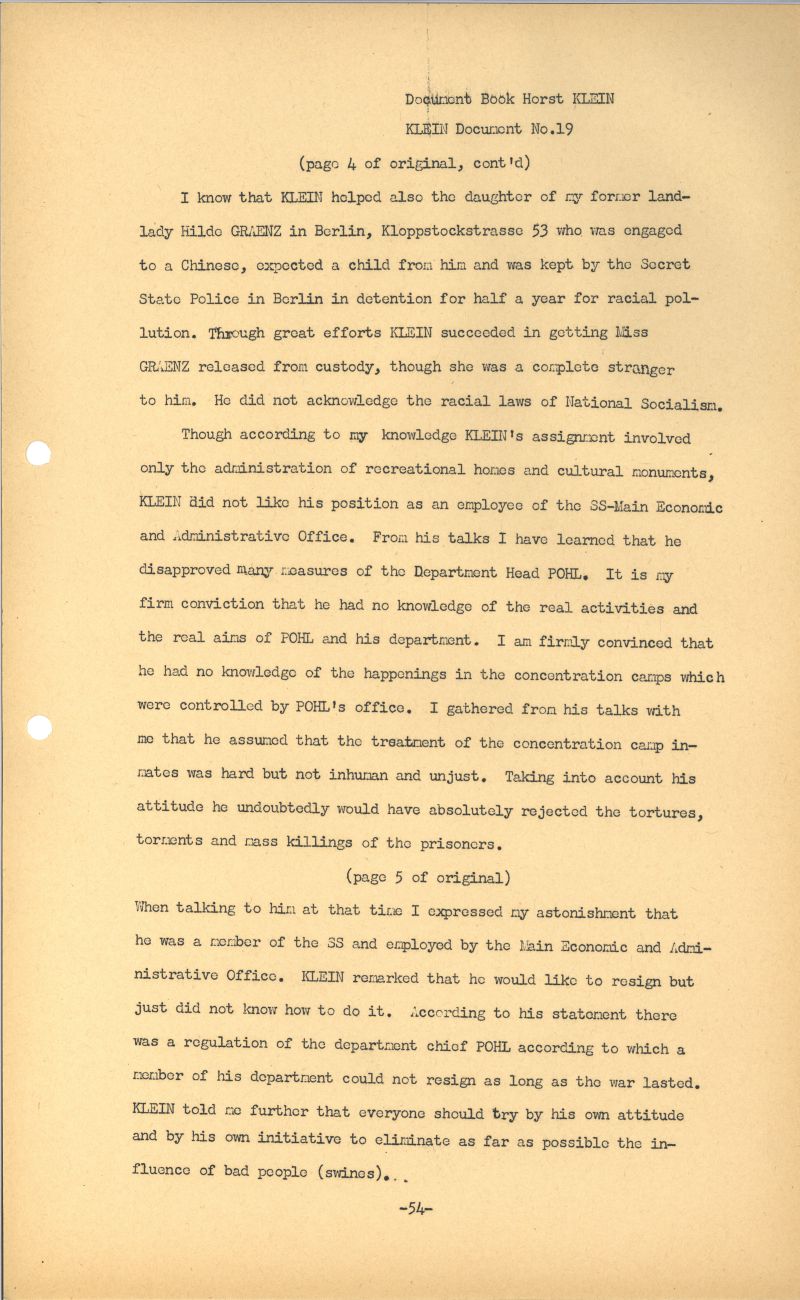 Document Book Horst KLEIN
KLEIN Document No.19
(page 4 of original, cont'd)

I know that KLEIN helped also the daughter of my former landlady Hilde GRAENZ in Berlin, Kloppstockstrasse 53 who was engaged to a Chinese, expected a child from him and was kept by the Secret State Police in Berlin in detention for half a year for racial pollution. Through great efforts KLEIN succeeded in getting Miss GRAENZ released from custody, though she was a complete stranger to him. He did not acknowledge the racial laws of National Socialism.

Though according to my knowledge KLEIN's assignment involved only the administration of recreational homes and cultural monuments, KLEIN did not like his position as an employee of the SS-Main Economic and Administrative Office. From his talks I have learned that he disapproved many measures of the Department Head POHL. It is my firm conviction that he had no knowledge of the real activities and the real aims of POHL and his department. I am firmly convinced that he had no knowledge of the happenings in the concentration camps which were controlled by POHL's office. I gathered from his talks with me that he assumed that the treatment of the concentration camp inmates was hard but not inhuman and unjust. Taking into account his attitude he undoubtedly would have absolutely rejected the tortures, torments and mass killings of the prisoners.

(page 5 of original)

When talking to him at that time I expressed my astonishment that he was a member of the SS and employed by the Main Economic and Administrative Office. KLEIN remarked that he would like to resign but just did not know how to do it. According to his statement there was a regulation of the department chief POHL according to which a member of his department could not resign as long as the war lasted. KLEIN told me further that everyone should try by his own attitude and by his own initiative to eliminate as far as possible the influence of bad people (swines)...

-54-